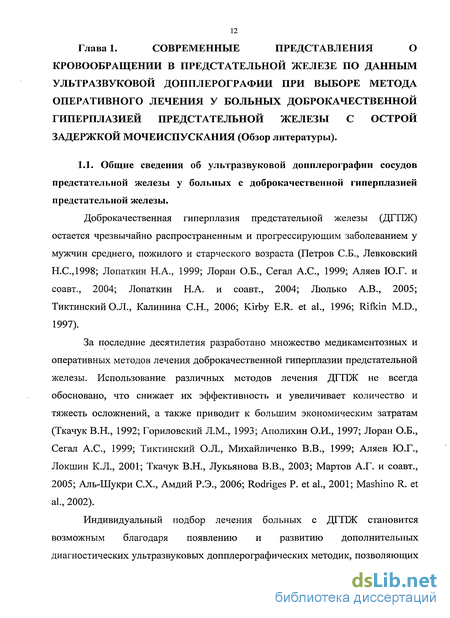 12

Глава 1. СОВРЕМЕННЫЕ ПРЕДСТАВЛЕНИЯ О КРОВООБРАЩЕНИИ В ПРЕДСТАТЕЛЬНОЙ ЖЕЛЕЗЕ ПО ДАННЫМ УЛЬТРАЗВУКОВОЙ ДОППЛЕРОГРАФИИ ПРИ ВЫБОРЕ МЕТОДА ОПЕРАТИВНОГО ЛЕЧЕНИЯ У БОЛЬНЫХ ДОБРОКАЧЕСТВЕННОЙ ГИПЕРПЛАЗИЕЙ ПРЕДСТАТЕЛЬНОЙ ЖЕЛЕЗЫ С ОСТРОЙ ЗАДЕРЖКОЙ МОЧЕИСПУСКАНИЯ (Обзор литературы).

1.1. Общие сведения об ультразвуковой допплерографии сосудов предстательной железы у больных с доброкачественной гиперплазией предстательной железы.

Доброкачественная гиперплазия предстательной железы (ДГПЖ) остается чрезвычайно распространенным и прогрессирующим заболеванием у мужчин среднего, пожилого и старческого возраста (Петров С.Б., Левковский Н.С.,1998; Лопаткин Н.А., 1999; Лоран О.Б., Сегал А.С., 1999; Аляев Ю.Г. и соавт., 2004; Лопаткин Н.А. и соавт., 2004; Люлько А.В., 2005; Тиктинский О.Л., Калинина С.Н., 2006; Kirby E.R. et al., 1996; Rifkin M.D., 1997).

За последние десятилетия разработано множество медикаментозных и оперативных методов лечения доброкачественной гиперплазии предстательной железы. Использование различных методов лечения ДГПЖ не всегда обосновано, что снижает их эффективность и увеличивает количество и тяжесть осложнений, а также приводит к большим экономическим затратам (Ткачук В.Н., 1992; Гориловский Л.М., 1993; Аполихин О.И., 1997; Лоран О.Б., Сегал А.С., 1999; Тиктинский О.Л., Михайличенко В.В., 1999; Аляев Ю.Г., Локшин К.Л., 2001; Ткачук В.Н., Лукьянова В.В., 2003; Мартов А.Г. и соавт., 2005; Аль-Шукри С.Х., Амдий Р.Э., 2006; Rodriges P. et al., 2001; Mashino R. et al., 2002).

Индивидуальный подбор лечения больных с ДГПЖ становится возможным благодаря появлению и развитию дополнительных диагностических ультразвуковых допплерографических методик, позволяющих

dsLib.net
библиотека диссертаций